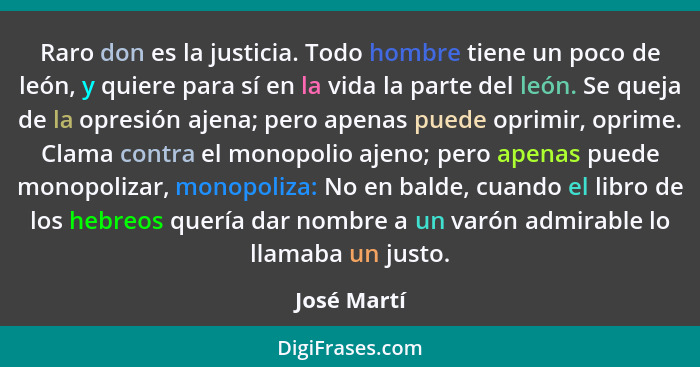 Raro don es la justicia. Todo hombre tiene un poco de león, y quiere para sí en la vida la parte del león. Se queja de la opresión ajena; pero apenas puede oprimir, oprime. Clama contra el monopolio ajeno; pero apenas puede monopolizar, monopoliza: No en balde, cuando el libro de los hebreos quería dar nombre a un varón admirable lo llamaba un justo.

José Martí

DigiFrases.com